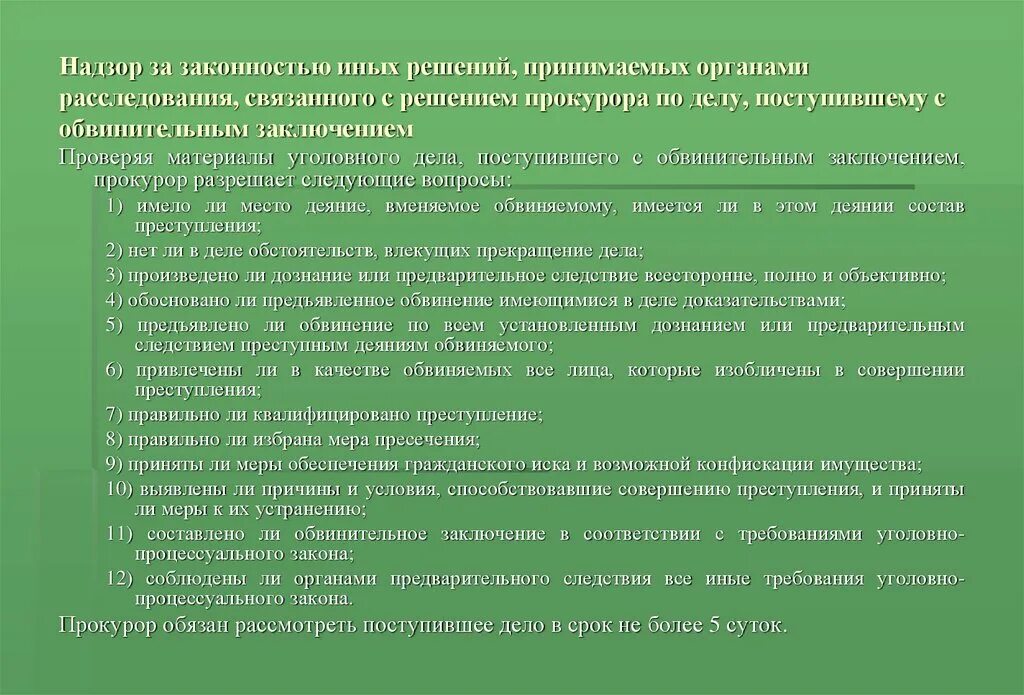 Надзор за законностью иных решений, принимаемых органами расследования, связанного с решением прокурора по делу, поступившему с обвинительным заключением

Проверяя материалы уголовного дела, поступившего с обвинительным заключением, прокурор разрешает следующие вопросы:

1) имело ли место деяние, вменяемое обвиняемому, имеется ли в этом деянии состав преступления;

2) нет ли в деле обстоятельств, влекущих прекращение дела;

3) произведено ли дознание или предварительное следствие всесторонне, полно и объективно;

4) обосновано ли предъявленное обвинение имеющимися в деле доказательствами;

5) предъявлено ли обвинение по всем установленным дознанием или предварительным следствием преступным деяниям обвиняемого;

6) привлечены ли в качестве обвиняемых все лица, которые изобличены в совершении преступления;

7) правильно ли квалифицировано преступление;

8) правильно ли избрана мера пресечения;

9) приняты ли меры обеспечения гражданского иска и возможной конфискации имущества;

10) выявлены ли причины и условия, способствовавшие совершению преступления, и приняты ли меры к их устранению;

11) составлено ли обвинительное заключение в соответствии с требованиями уголовно-процессуального закона;

12) соблюдены ли органами предварительного следствия все иные требования уголовно-процессуального закона.

Прокурор обязан рассмотреть поступившее дело в срок не более 5 суток.